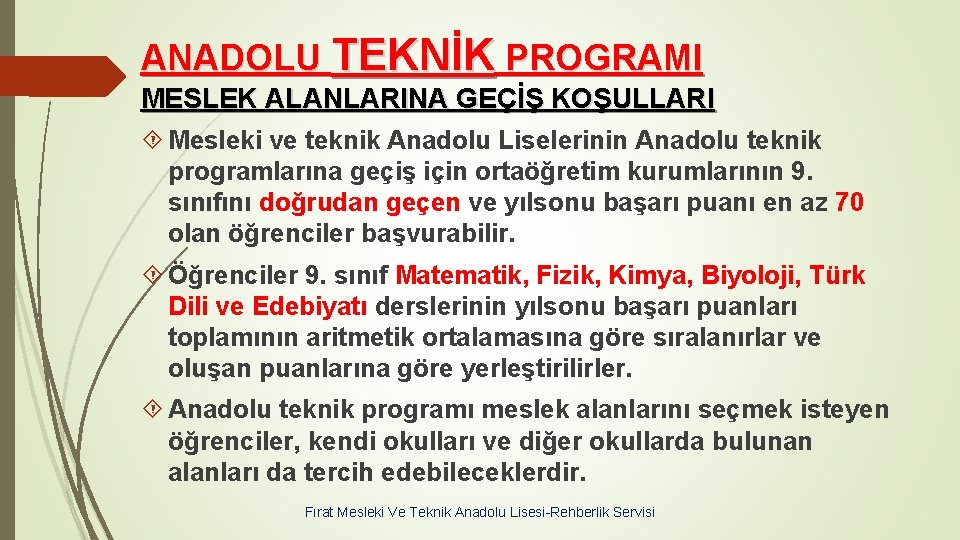 ANADOLU TEKNİK PROGRAMI

MESLEK ALANLARINA GEÇİŞ KOŞULLARI

Mesleki ve teknik Anadolu Liselerinin Anadolu teknik programlarına geçiş için ortaöğretim kurumlarının 9. sınıfını doğrudan geçen ve yılsonu başarı puanı en az 70 olan öğrenciler başvurabilir.

Öğrenciler 9. sınıf Matematik, Fizik, Kimya, Biyoloji, Türk Dili ve Edebiyatı derslerinin yılsonu başarı puanları toplamının aritmetik ortalamasına göre sıralanırlar ve oluşan puanlarına göre yerleştirilirler.

Anadolu teknik programı meslek alanlarını seçmek isteyen öğrenciler, kendi okulları ve diğer okullarda bulunan alanları da tercih edebileceklerdir.

Fırat Mesleki Ve Teknik Anadolu Lisesi-Rehberlik Servisi